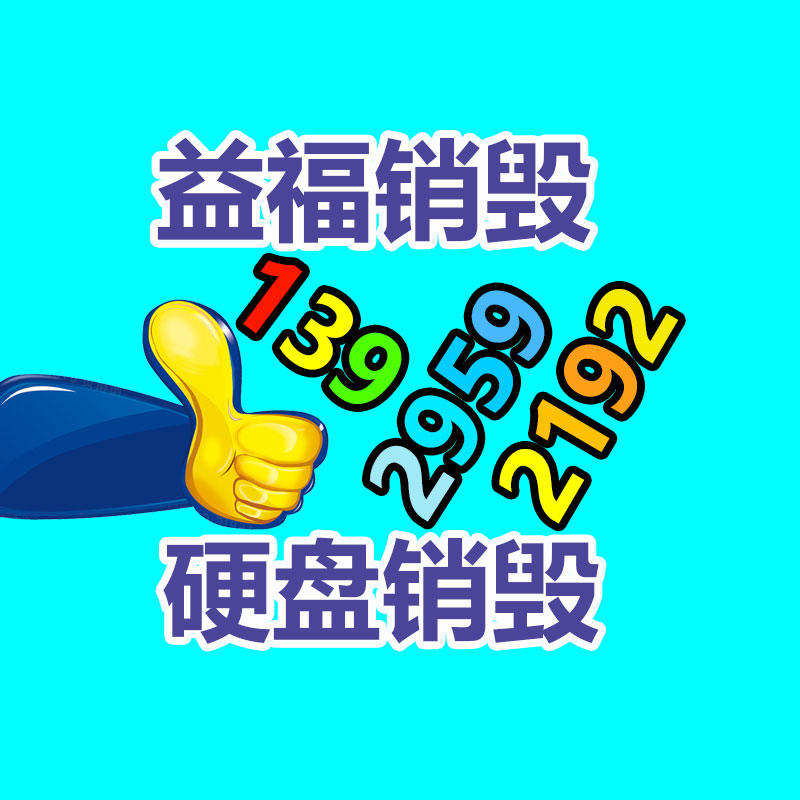 益福销毁

139
2959
2192

硬盘销毁